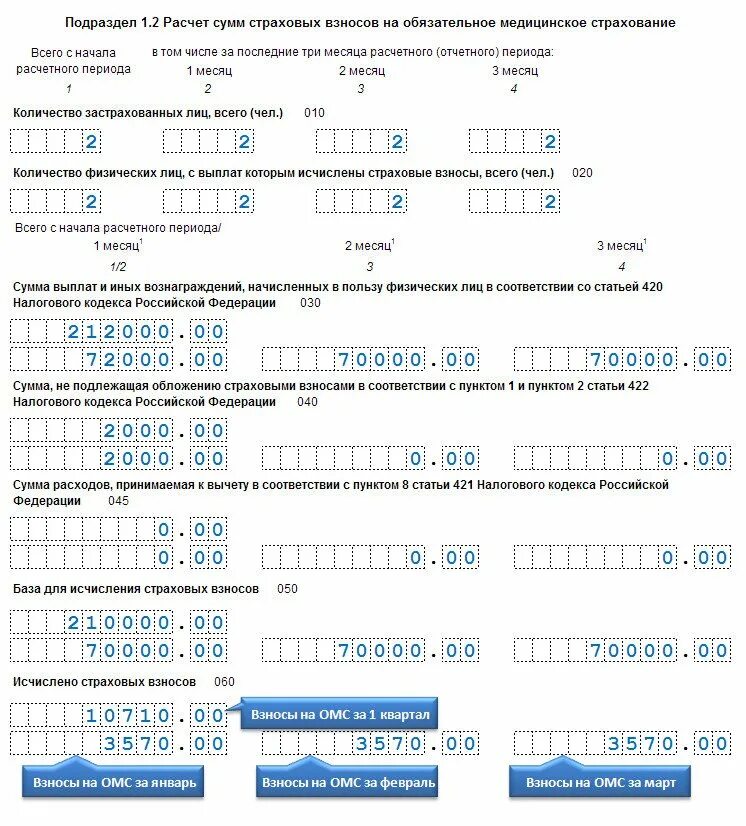 Подраздел 1.2 Расчет сумм страховых взносов на обязательное медицинское страхование

Всего с начала расчетного периода
1

в том числе за последние три месяца расчетного (отчетного) периода:
1 месяц
2
2 месяц
3
3 месяц
4

Количество застрахованных лиц, всего (чел.) 010

2 2 2 2

Количество физических лиц, с выплат которым исчислены страховые взносы, всего (чел.) 020

2 2 2 2

Всего с начала расчетного периода/
1 месяц$^1$
1/2
2 месяц$^1$
3
3 месяц$^1$
4

Сумма выплат и иных вознаграждений, начисленных в пользу физических лиц в соответствии со статьей 420 Налогового кодекса Российской Федерации 030

212000.00
72000.00 70000.00 70000.00

Сумма, не подлежащая обложению страховыми взносами в соответствии с пунктом 1 и пунктом 2 статьи 422 Налогового кодекса Российской Федерации 040

2000.00
2000.00 0.00 0.00

Сумма расходов, принимаемая к вычету в соответствии с пунктом 8 статьи 421 Налогового кодекса Российской Федерации 045

0.00
0.00 0.00 0.00

База для исчисления страховых взносов 050

210000.00
70000.00 70000.00 70000.00

Исчислено страховых взносов 060

10710.00
Взносы на ОМС за 1 квартал
3570.00 3570.00 3570.00

Взносы на ОМС за январь
Взносы на ОМС за февраль
Взносы на ОМС за март